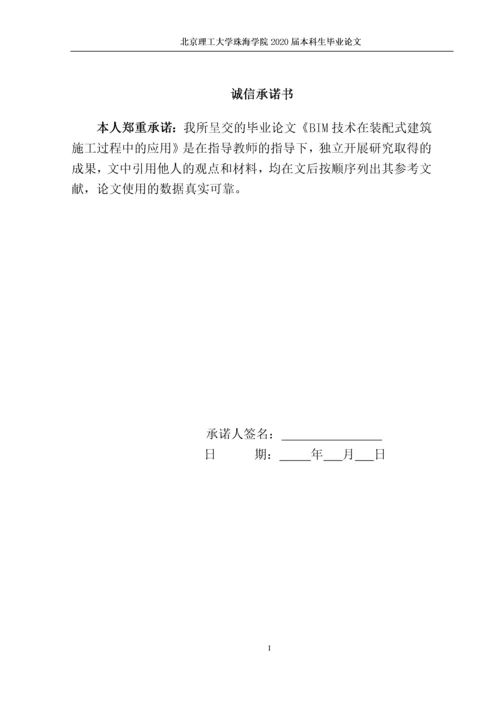 北京理工大学珠海学院 2020 届本科生毕业论文

诚信承诺书

本人郑重承诺：我所呈交的毕业论文《BIM 技术在装配式建筑施工过程中的应用》是在指导教师的指导下，独立开展研究取得的成果，文中引用他人的观点和材料，均在文后按顺序列出其参考文献，论文使用的数据真实可靠。

承诺人签名：________________

日　　期：_____年___月___日

I